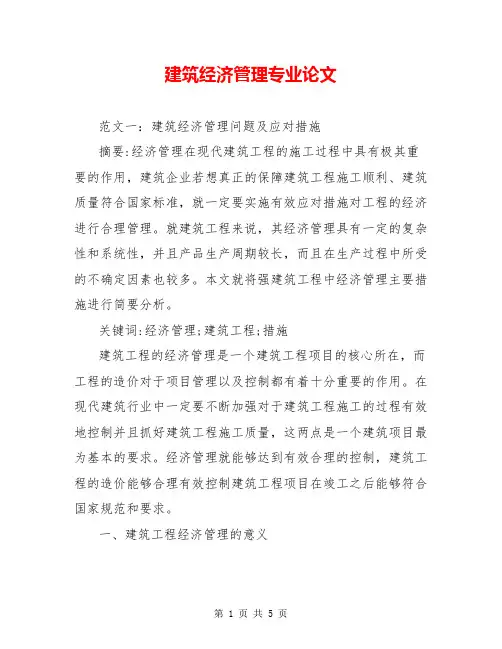 建筑经济管理专业论文

范文一：建筑经济管理问题及应对措施

摘要:经济管理在现代建筑工程的施工过程中具有极其重要的作用，建筑企业若想真正的保障建筑工程施工顺利、建筑质量符合国家标准，就一定要实施有效应对措施对工程的经济进行合理管理。就建筑工程来说，其经济管理具有一定的复杂性和系统性，并且产品生产周期较长，而且在生产过程中所受的不确定因素也较多。本文就将强建筑工程中经济管理主要措施进行简要分析。

关键词:经济管理;建筑工程;措施

建筑工程的经济管理是一个建筑工程项目的核心所在，而工程的造价对于项目管理以及控制都有着十分重要的作用。在现代建筑行业中一定要不断加强对于建筑工程施工的过程有效地控制并且抓好建筑工程施工质量，这两点是一个建筑项目最为基本的要求。经济管理就能够达到有效合理的控制，建筑工程的造价能够合理有效控制建筑工程项目在竣工之后能够符合国家规范和要求。

一、建筑工程经济管理的意义

第 1 页 共 5 页